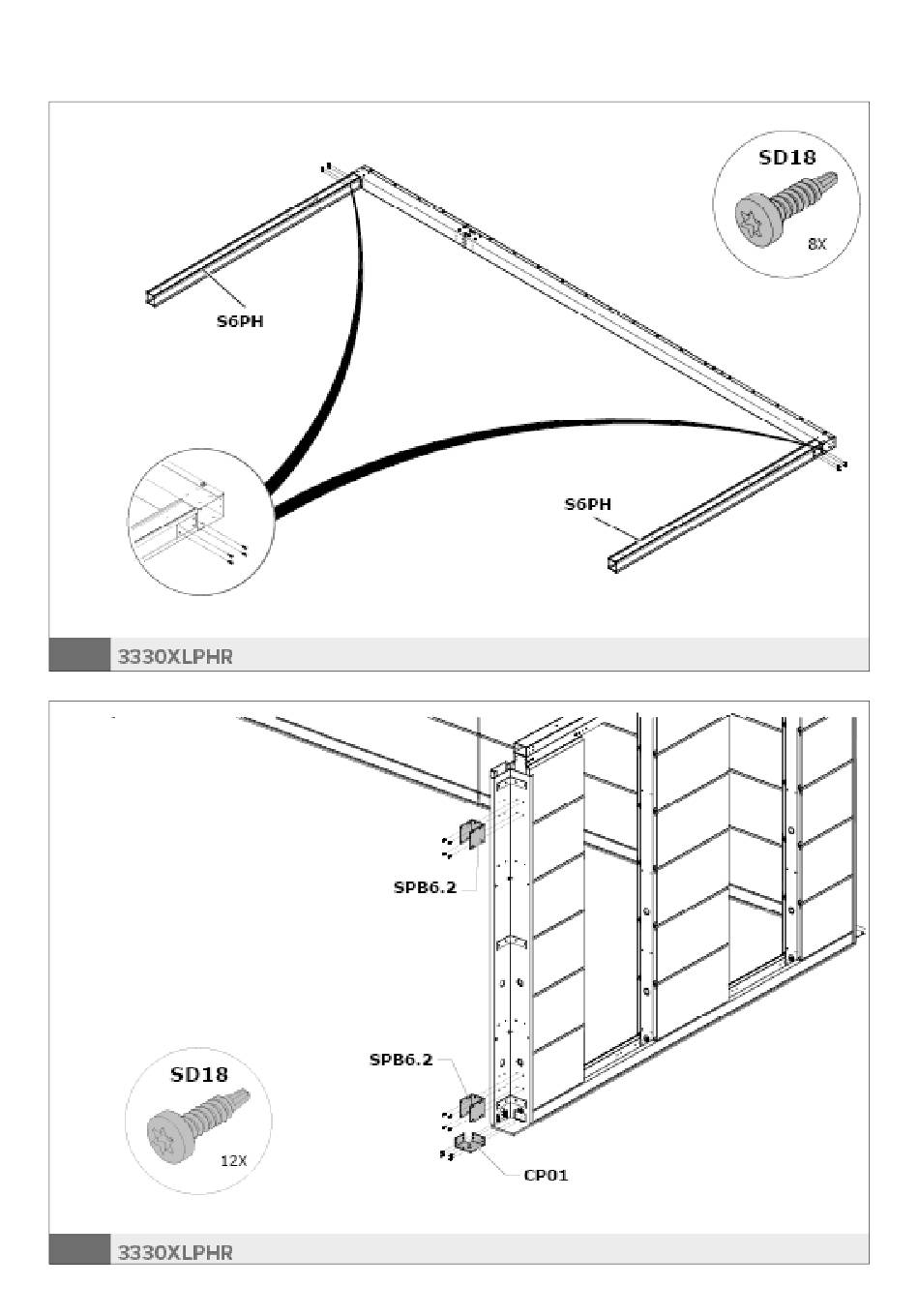 SD18

8X

S6PH

S6PH

3330XLPHR

SPB6.2

SPB6.2

SD18

12X

CP01

3330XLPHR